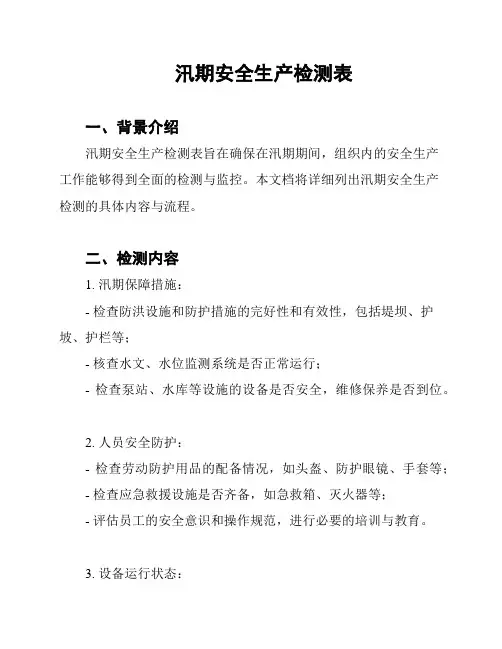 汛期安全生产检测表

一、背景介绍

汛期安全生产检测表旨在确保在汛期期间，组织内的安全生产工作能够得到全面的检测与监控。本文档将详细列出汛期安全生产检测的具体内容与流程。

二、检测内容

1. 汛期保障措施：

- 检查防洪设施和防护措施的完好性和有效性，包括堤坝、护坡、护栏等；

- 核查水文、水位监测系统是否正常运行；

- 检查泵站、水库等设施的设备是否安全，维修保养是否到位。

2. 人员安全防护：

- 检查劳动防护用品的配备情况，如头盔、防护眼镜、手套等；

- 检查应急救援设施是否齐备，如急救箱、灭火器等；

- 评估员工的安全意识和操作规范，进行必要的培训与教育。

3. 设备运行状态：